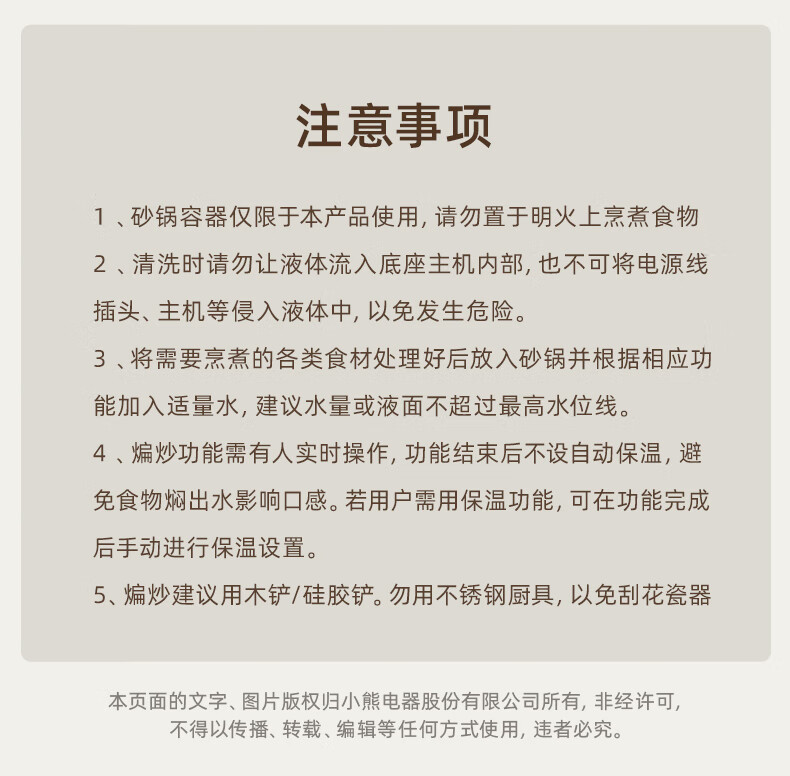 注意事项

1 、砂锅容器仅限于本产品使用, 请勿置于明火上烹煮食物

2 、清洗时请勿让液体流入底座主机内部, 也不可将电源线插头、主机等侵入液体中, 以免发生危险。

3 、将需要烹煮的各类食材处理好后放入砂锅并根据相应功能加入适量水, 建议水量或液面不超过最高水位线。

4 、煸炒功能需有人实时操作, 功能结束后不设自动保温, 避免食物焖出水影响口感。若用户需用保温功能, 可在功能完成后手动进行保温设置。

5、煸炒建议用木铲/硅胶铲。勿用不锈钢厨具, 以免刮花瓷器

本页面的文字、图片版权归小熊电器股份有限公司所有, 非经许可, 不得以传播、转载、编辑等任何方式使用, 违者必究。